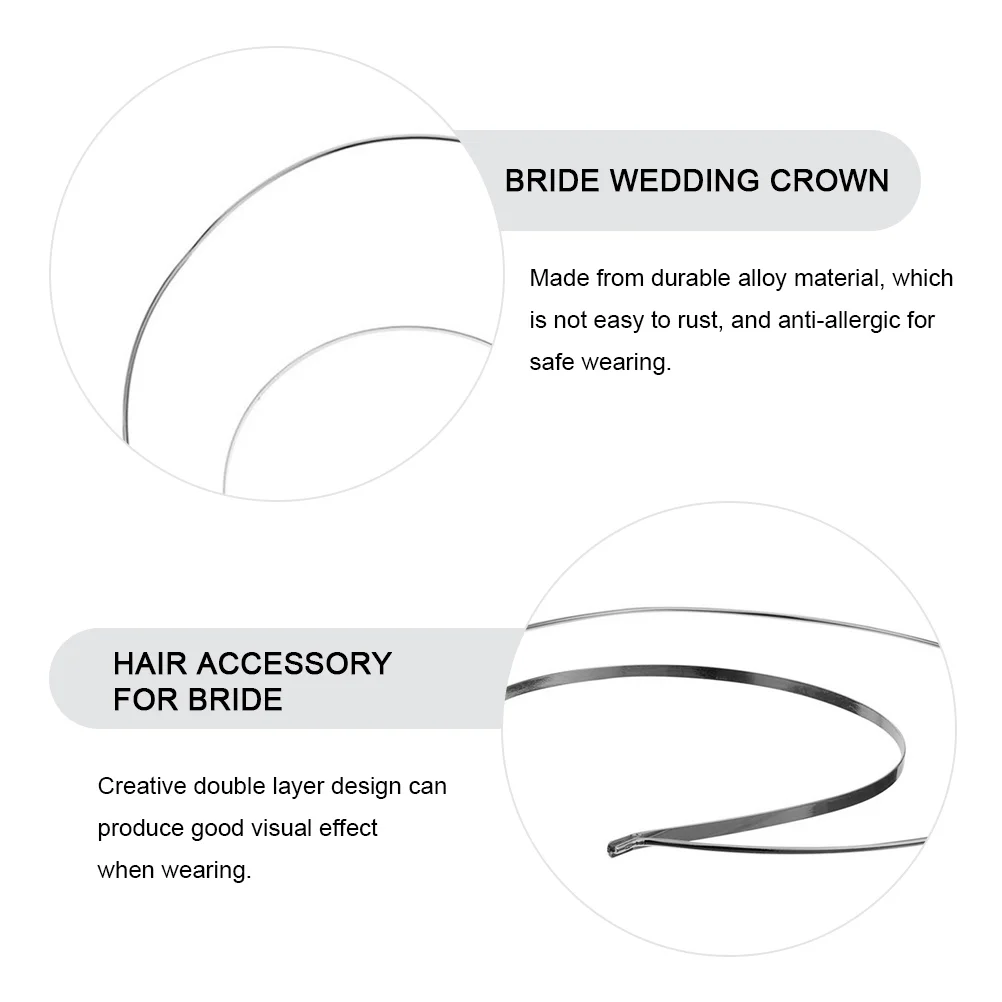 BRIDE WEDDING CROWN

Made from durable alloy material, which is not easy to rust, and anti-allergic for safe wearing.

HAIR ACCESSORY
FOR BRIDE

Creative double layer design can produce good visual effect when wearing.